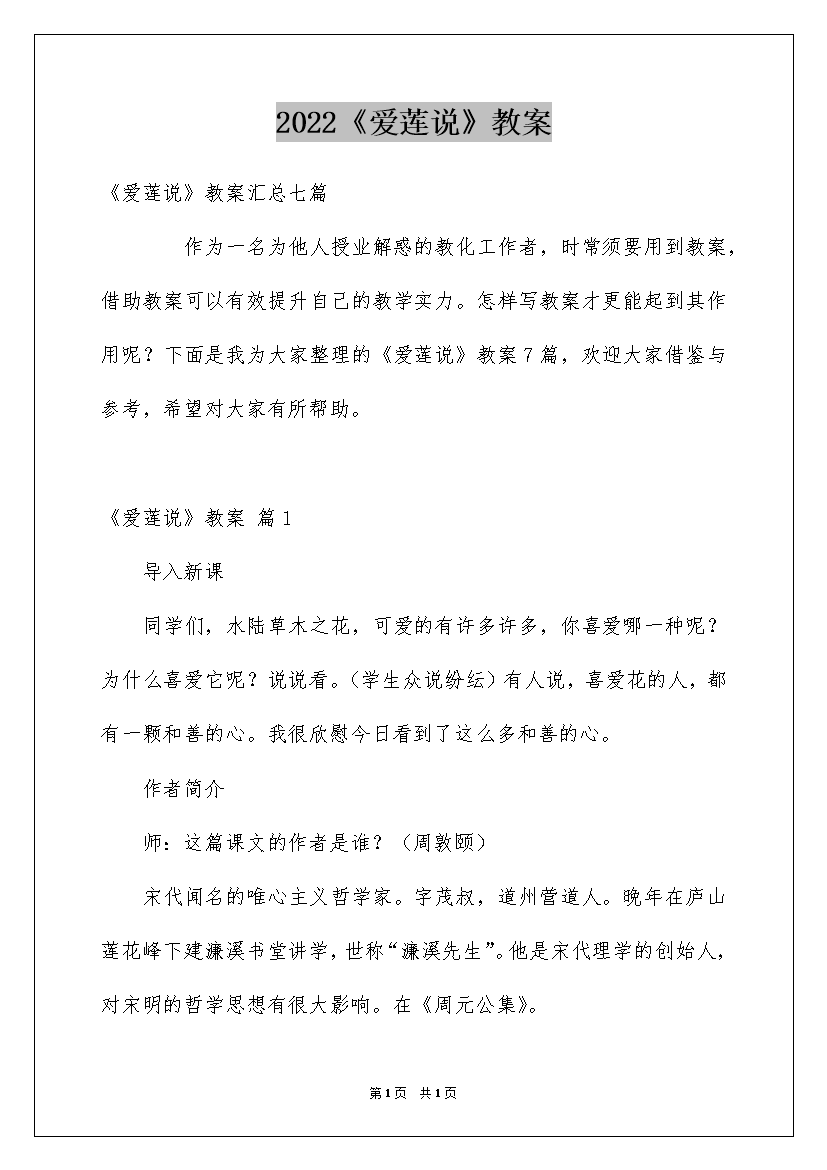 2022《爱莲说》教案

《爱莲说》教案汇总七篇

作为一名为他人授业解惑的教化工作者，时常须要用到教案，借助教案可以有效提升自己的教学实力。怎样写教案才更能起到其作用呢？下面是我为大家整理的《爱莲说》教案7篇，欢迎大家借鉴与参考，希望对大家有所帮助。

《爱莲说》教案 篇1

导入新课

同学们，水陆草木之花，可爱的有许多许多，你喜爱哪一种呢？为什么喜爱它呢？说说看。（学生众说纷纭）有人说，喜爱花的人，都有一颗和善的心。我很欣慰今日看到了这么多和善的心。

作者简介

师：这篇课文的作者是谁？（周敦颐）

宋代闻名的唯心主义哲学家。字茂叔，道州营道人。晚年在庐山莲花峰下建濂溪书堂讲学，世称“濂溪先生”。他是宋代理学的创始人，对宋明的哲学思想有很大影响。在《周元公集》。

第1页 共1页